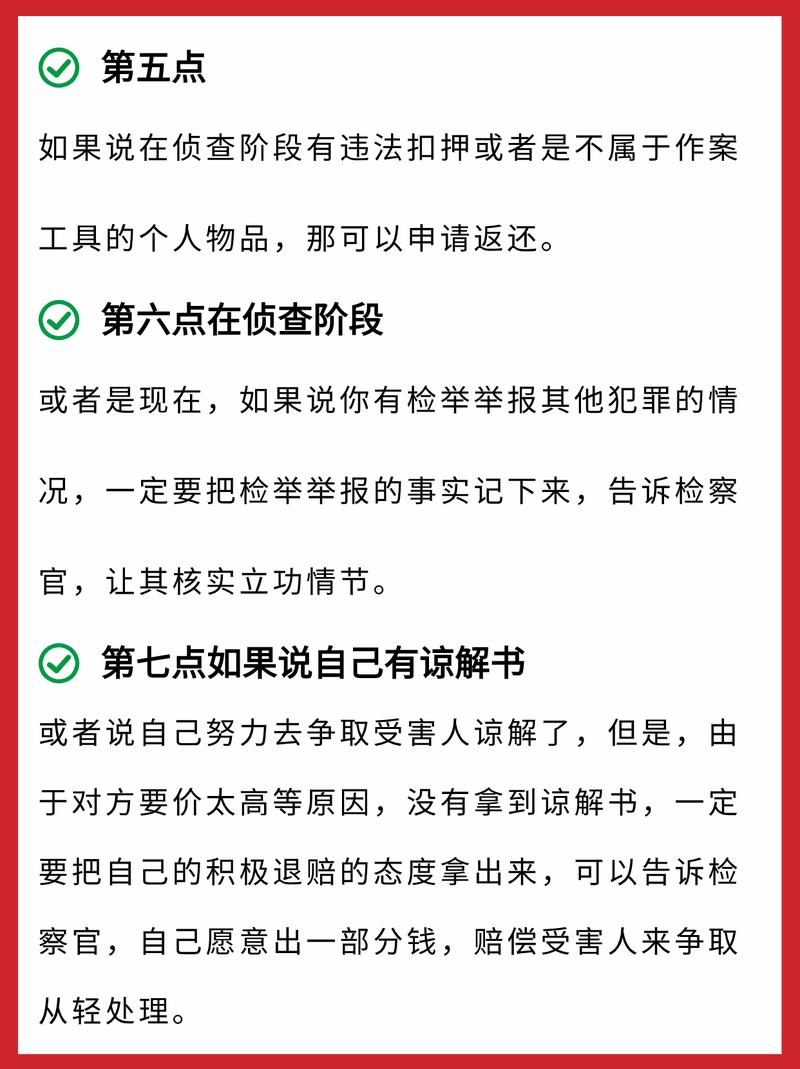 第五点

如果说在侦查阶段有违法扣押或者是不属于作案工具的个人物品，那可以申请返还。

第六点在侦查阶段

或者是现在，如果说你有检举举报其他犯罪的情况，一定要把检举举报的事实记下来，告诉检察官，让其核实立功情节。

第七点如果说自己有谅解书

或者说自己努力去争取受害人谅解了，但是，由于对方要价太高等原因，没有拿到谅解书，一定要把自己的积极退赔的态度拿出来，可以告诉检察官，自己愿意出一部分钱，赔偿受害人来争取从轻处理。